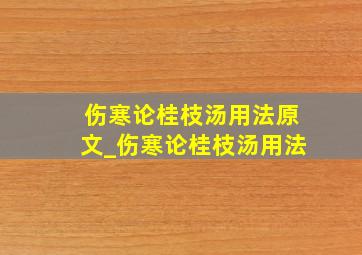 伤寒论桂枝汤用法原文_伤寒论桂枝汤用法